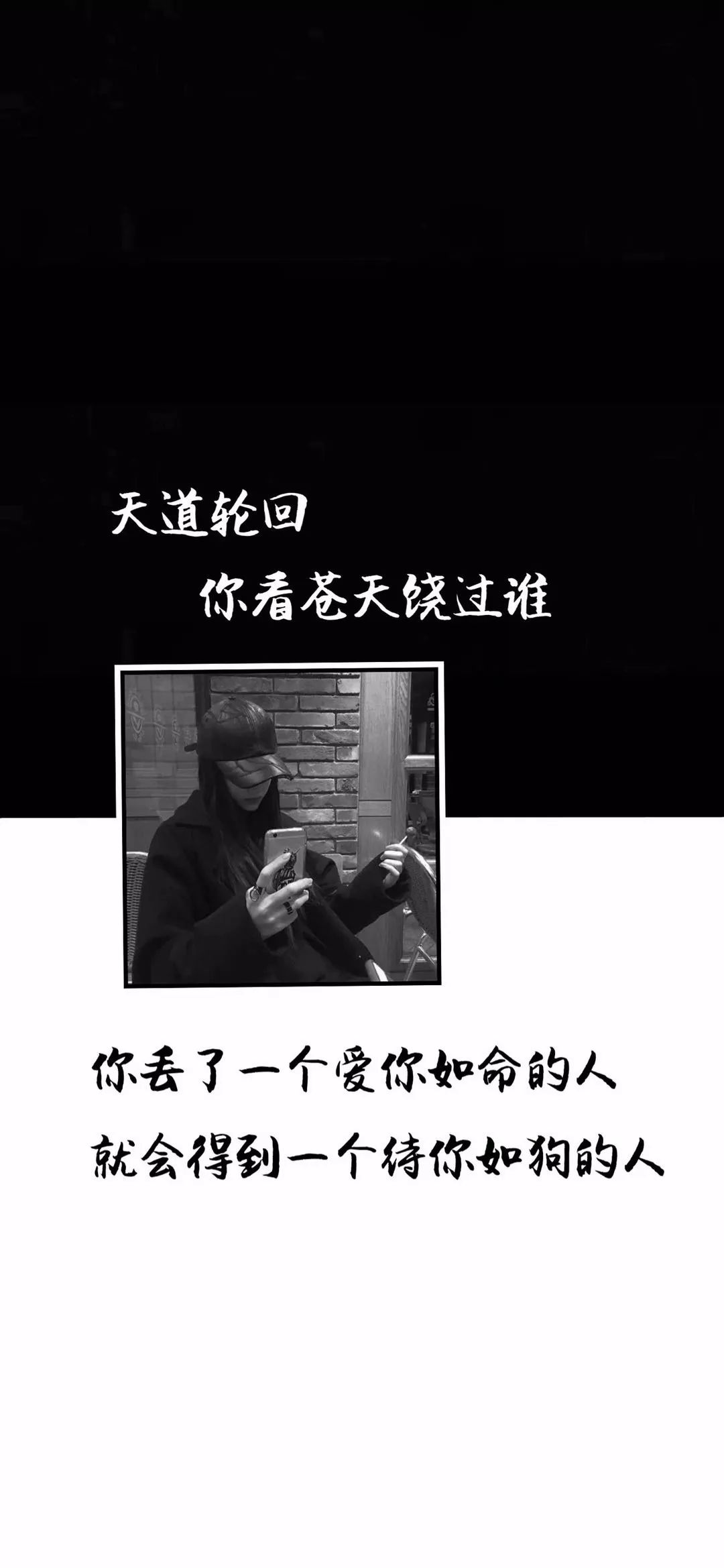 天道轮回
你看苍天饶过谁

你丢了一个爱你如命的人
就会得到一个待你如狗的人